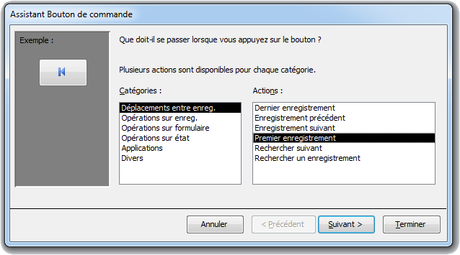 Assistant Bouton de commande

Exemple :

Que doit-il se passer lorsque vous appuyez sur le bouton ?

Plusieurs actions sont disponibles pour chaque catégorie.

Catégories :

Déplacements entre enreg.
Opérations sur enreg.
Opérations sur formulaire
Opérations sur état
Applications
Divers

Actions :

Dernier enregistrement
Enregistrement précédent
Enregistrement suivant
Premier enregistrement
Rechercher suivant
Rechercher un enregistrement

Annuler
< Précédent
Suivant >
Terminer